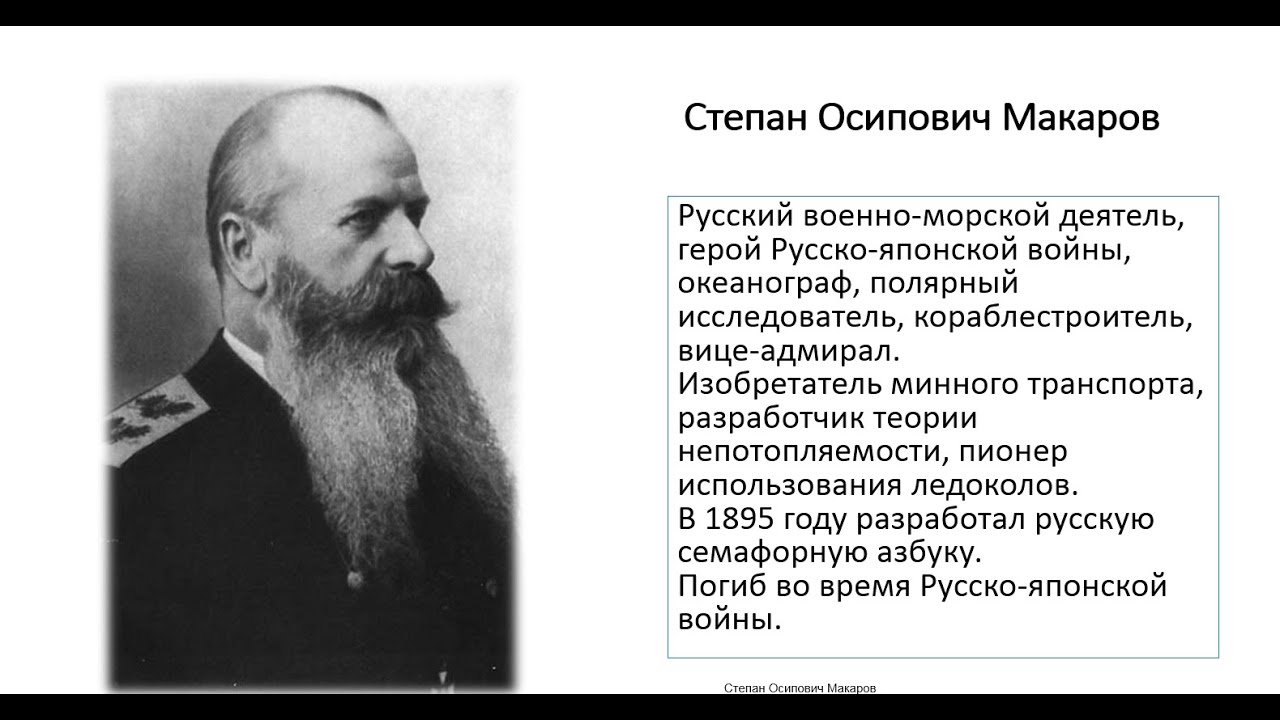 Степан Осипович Макаров

Русский военно-морской деятель, герой Русско-японской войны, океанограф, полярный исследователь, кораблестроитель, вице-адмирал.
Изобретатель минного транспорта, разработчик теории непотопляемости, пионер использования ледоколов.
В 1895 году разработал русскую семафорную азбуку.
Погиб во время Русско-японской войны.

Степан Осипович Макаров